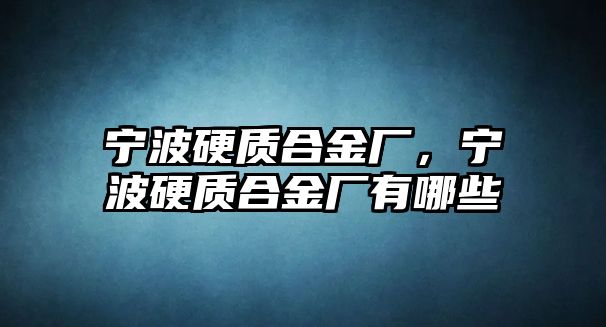 宁波硬质合金厂，宁波硬质合金厂有哪些